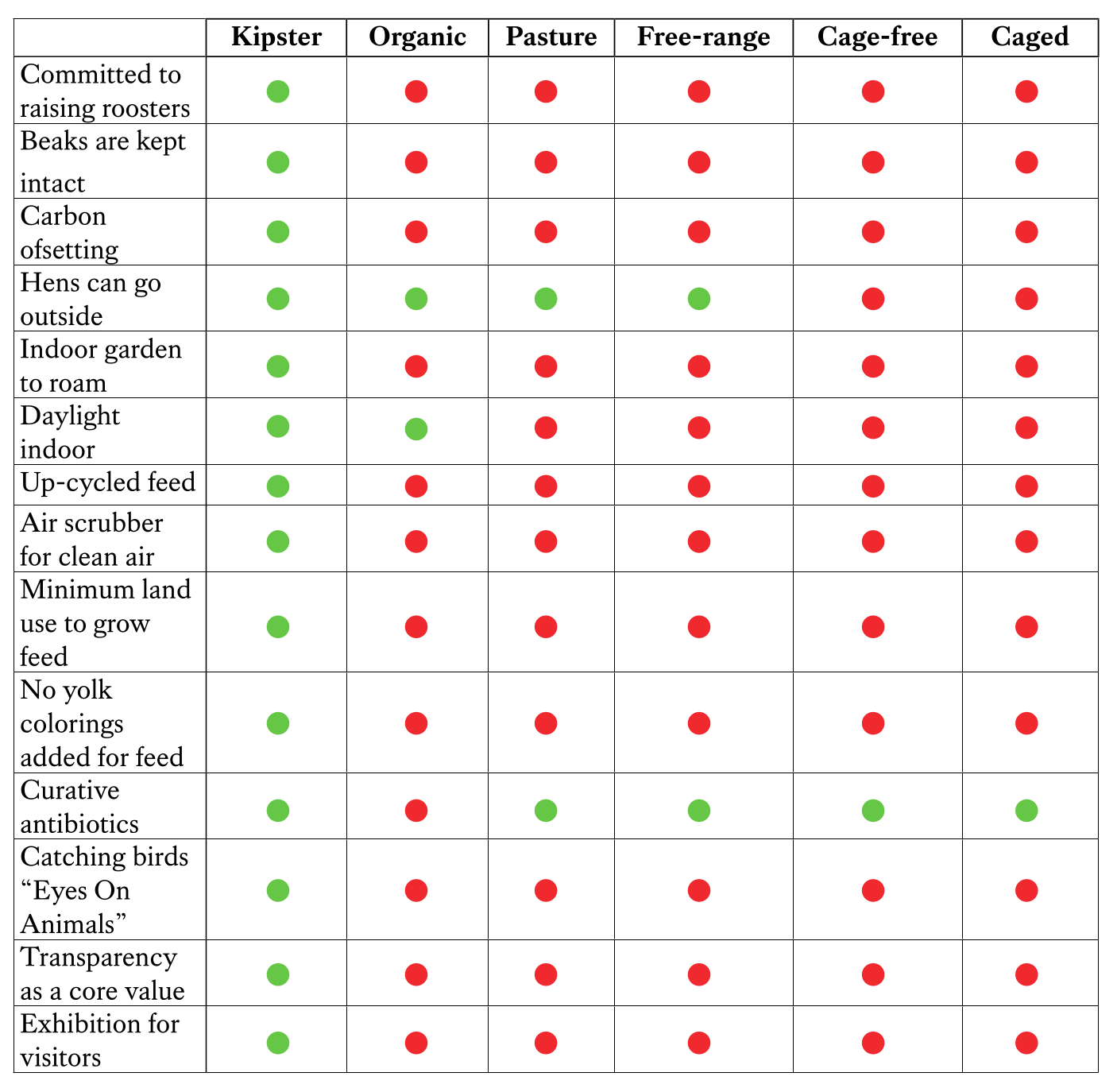 | | Kipster | Organic | Pasture | Free-range | Cage-free | Caged |
|---|---|---|---|---|---|---|
| Committed to raising roosters | | | | | | |
| Beaks are kept intact | | | | | | |
| Carbon ofsetting | | | | | | |
| Hens can go outside | | | | | | |
| Indoor garden to roam | | | | | | |
| Daylight indoor | | | | | | |
| Up-cycled feed | | | | | | |
| Air scrubber for clean air | | | | | | |
| Minimum land use to grow feed | | | | | | |
| No yolk colorings added for feed | | | | | | |
| Curative antibiotics | | | | | | |
| Catching birds “Eyes On Animals” | | | | | | |
| Transparency as a core value | | | | | | |
| Exhibition for visitors | | | | | | |